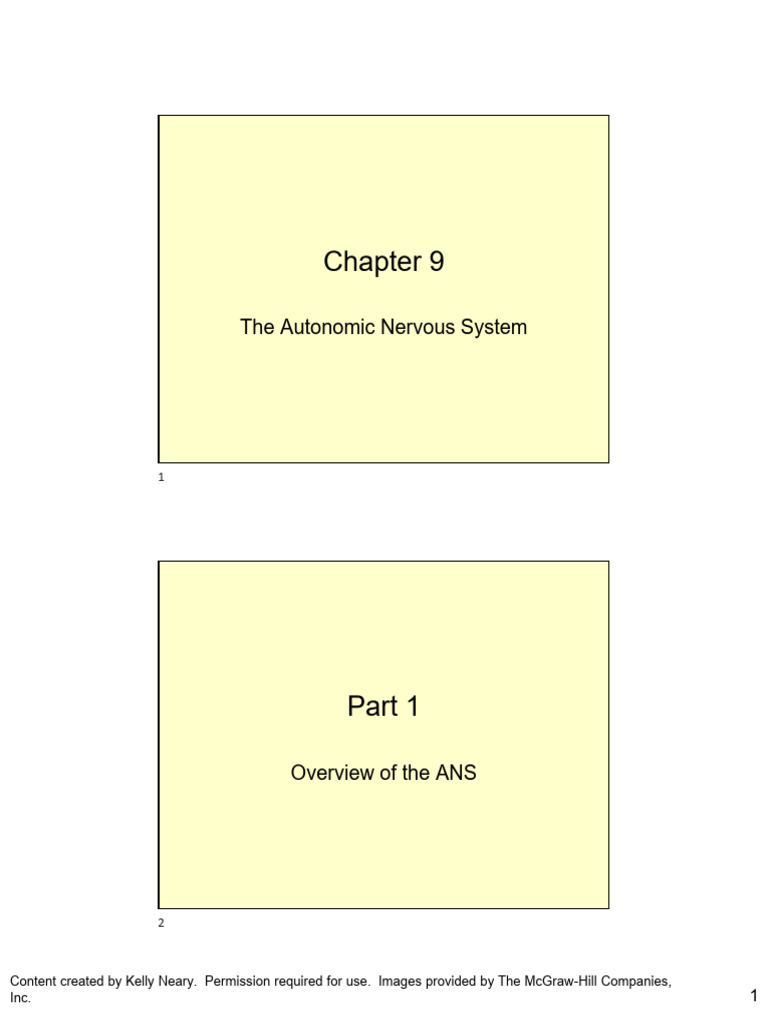 Chapter 9

The Autonomic Nervous System

1

Part 1

Overview of the ANS

2

Content created by Kelly Neary. Permission required for use. Images provided by The McGraw-Hill Companies, Inc.

1